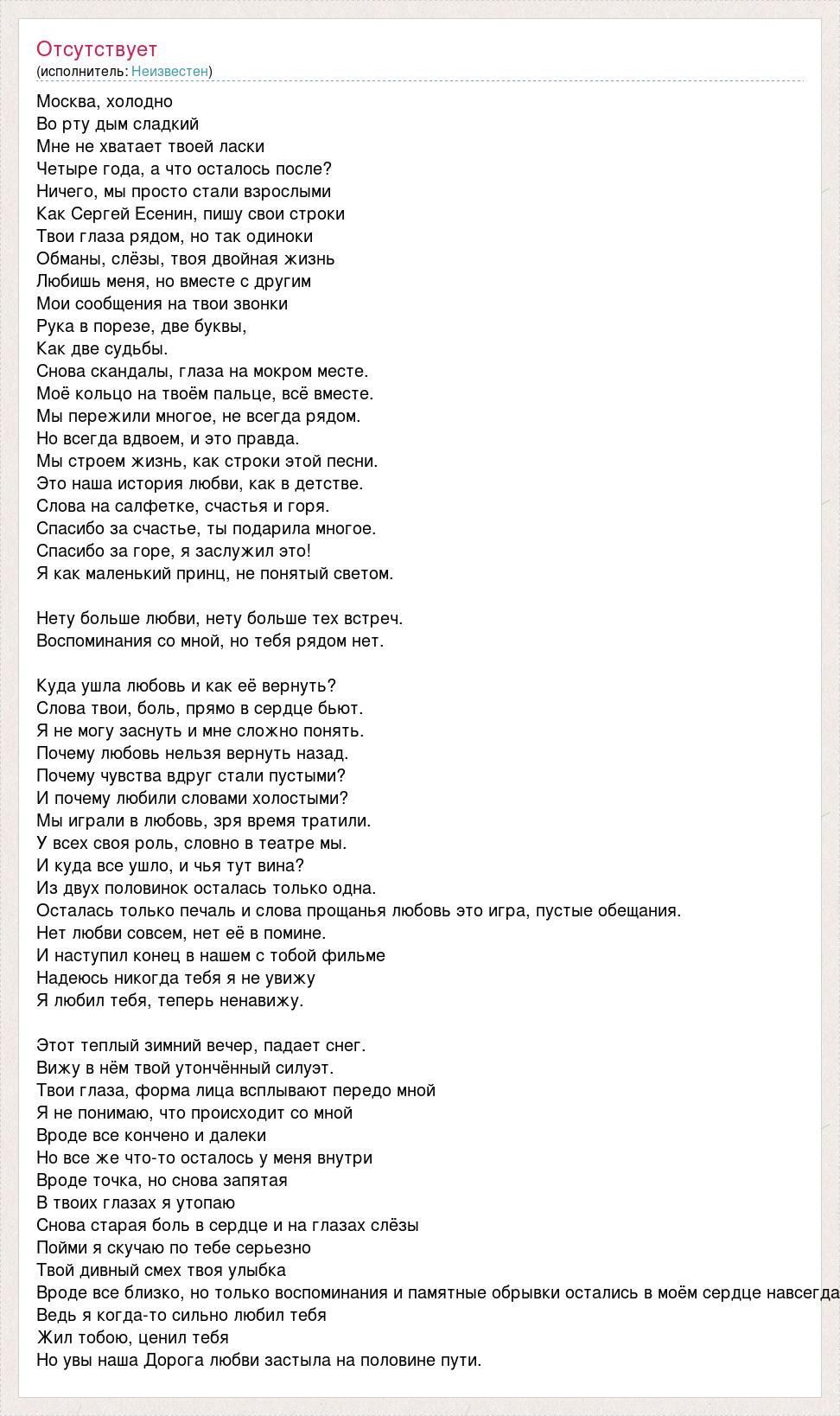 Отсутствует
(исполнитель: Неизвестен)

Москва, холодно
Во рту дым сладкий
Мне не хватает твоей ласки
Четыре года, а что осталось после?
Ничего, мы просто стали взрослыми
Как Сергей Есенин, пишу свои строки
Твои глаза рядом, но так одиноки
Обманы, слёзы, твоя двойная жизнь
Любишь меня, но вместе с другим
Мои сообщения на твои звонки
Рука в порезе, две буквы,
Как две судьбы.
Снова скандалы, глаза на мокром месте.
Моё кольцо на твоём пальце, всё вместе.
Мы пережили многое, не всегда рядом.
Но всегда вдвоем, и это правда.
Мы строем жизнь, как строки этой песни.
Это наша история любви, как в детстве.
Слова на салфетке, счастья и горя.
Спасибо за счастье, ты подарила многое.
Спасибо за горе, я заслужил это!
Я как маленький принц, не понятый светом.

Нету больше любви, нету больше тех встреч.
Воспоминания со мной, но тебя рядом нет.

Куда ушла любовь и как её вернуть?
Слова твои, боль, прямо в сердце бьют.
Я не могу заснуть и мне сложно понять.
Почему любовь нельзя вернуть назад.
Почему чувства вдруг стали пустыми?
И почему любили словами холостыми?
Мы играли в любовь, зря время тратили.
У всех своя роль, словно в театре мы.
И куда все ушло, и чья тут вина?
Из двух половинок осталась только одна.
Осталась только печаль и слова прощанья любовь это игра, пустые обещания.
Нет любви совсем, нет её в помине.
И наступил конец в нашем с тобой фильме
Надеюсь никогда тебя я не увижу
Я любил тебя, теперь ненавижу.

Этот теплый зимний вечер, падает снег.
Вижу в нём твой утончённый силуэт.
Твои глаза, форма лица всплывают передо мной
Я не понимаю, что происходит со мной
Вроде все кончено и далеки
Но все же что-то осталось у меня внутри
Вроде точка, но снова запятая
В твоих глазах я утопаю
Снова старая боль в сердце и на глазах слёзы
Пойми я скучаю по тебе серьезно
Твой дивный смех твоя улыбка
Вроде все близко, но только воспоминания и памятные обрывки остались в моём сердце навсегда
Ведь я когда-то сильно любил тебя
Жил тобою, ценил тебя
Но увы наша Дорога любви застыла на половине пути.